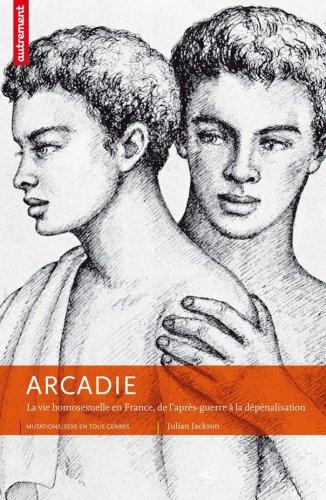 autrement

ARCADIE

La vie homosexuelle en France, de l'après-guerre à la dépénalisation

MUTATIONS/SEXE EN TOUS GENRES

Julian Jackson